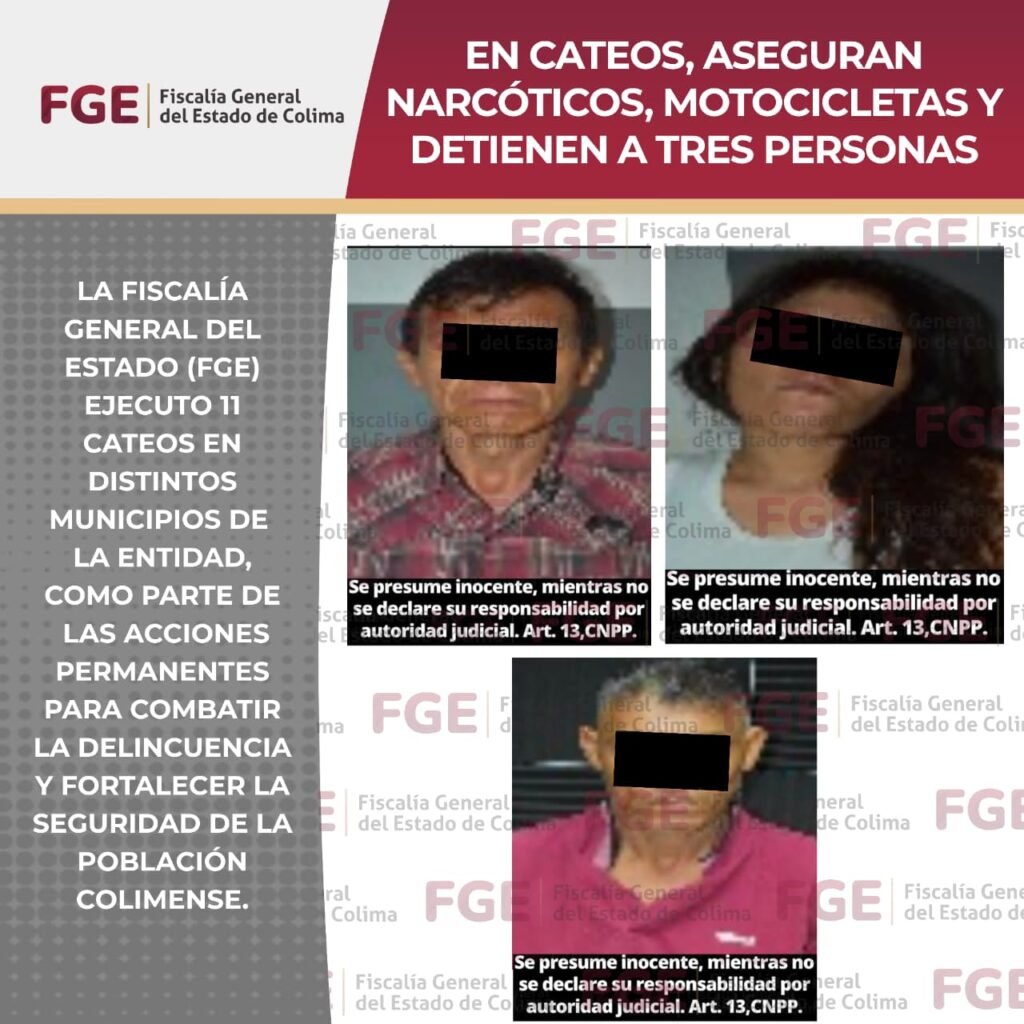 FGE Fiscalía General del Estado de Colima

EN CATEOS, ASEGURAN NARCÓTICOS, MOTOCICLETAS Y DETIENEN A TRES PERSONAS

LA FISCALÍA GENERAL DEL ESTADO (FGE) EJECUTO 11 CATEOS EN DISTINTOS MUNICIPIOS DE LA ENTIDAD, COMO PARTE DE LAS ACCIONES PERMANENTES PARA COMBATIR LA DELINCUENCIA Y FORTALECER LA SEGURIDAD DE LA POBLACIÓN COLIMENSE.

Se presume inocente, mientras no se declare su responsabilidad por autoridad judicial. Art. 13,CNPP.

Se presume inocente, mientras no se declare su responsabilidad por autoridad judicial. Art. 13,CNPP.

Se presume inocente, mientras no se declare su responsabilidad por autoridad judicial. Art. 13,CNPP.

FGE Fiscalía General del Estado de Colima